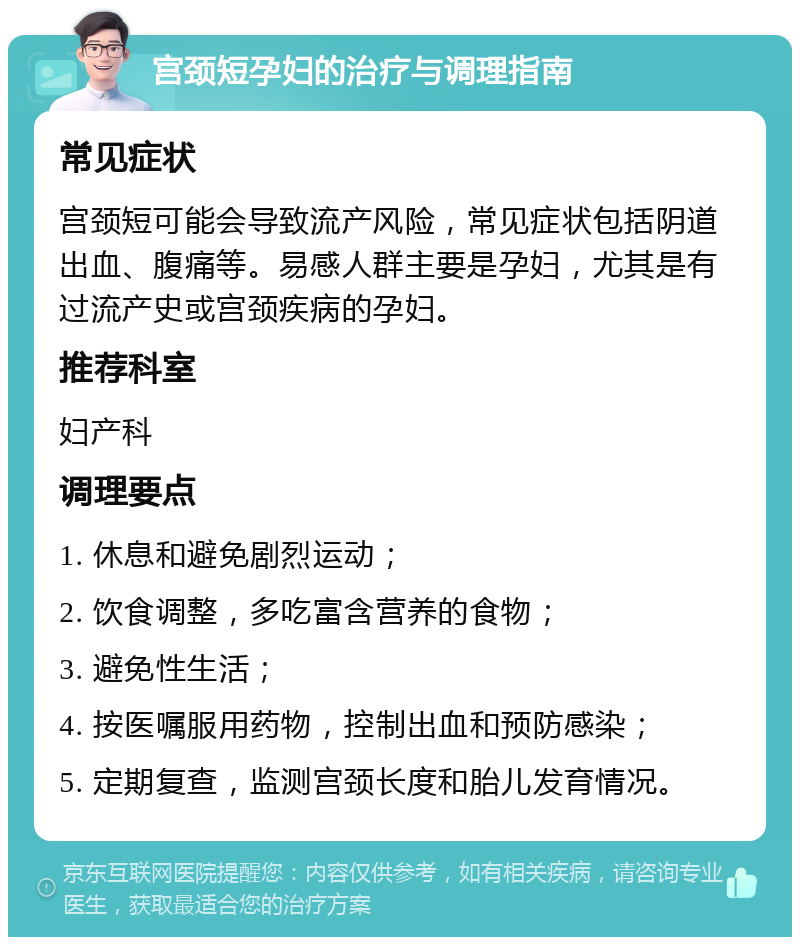 宫颈短孕妇的治疗与调理指南

常见症状

宫颈短可能会导致流产风险，常见症状包括阴道出血、腹痛等。易感人群主要是孕妇，尤其是有过流产史或宫颈疾病的孕妇。

推荐科室

妇产科

调理要点

1. 休息和避免剧烈运动；

2. 饮食调整，多吃富含营养的食物；

3. 避免性生活；

4. 按医嘱服用药物，控制出血和预防感染；

5. 定期复查，监测宫颈长度和胎儿发育情况。

京东互联网医院提醒您：内容仅供参考，如有相关疾病，请咨询专业医生，获取最适合您的治疗方案